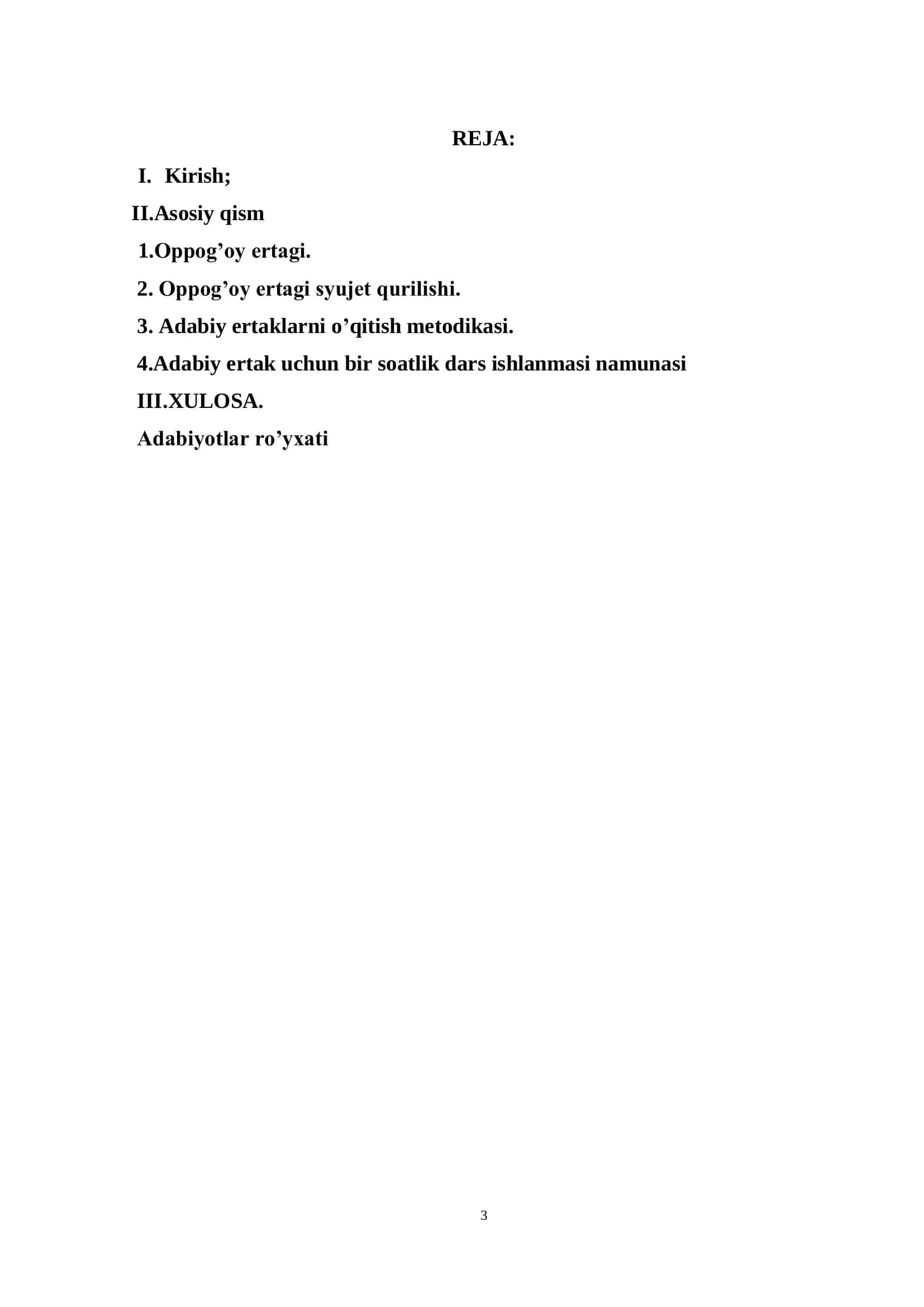 REJA:

I. Kirish;

II.Asosiy qism

1.Oppog’oy ertagi.

2. Oppog’oy ertagi syujet qurilishi.

3. Adabiy ertaklarni o’qitish metodikasi.

4.Adabiy ertak uchun bir soatlik dars ishlanmasi namunasi

III.XULOSA.

Adabiyotlar ro’yxati

3